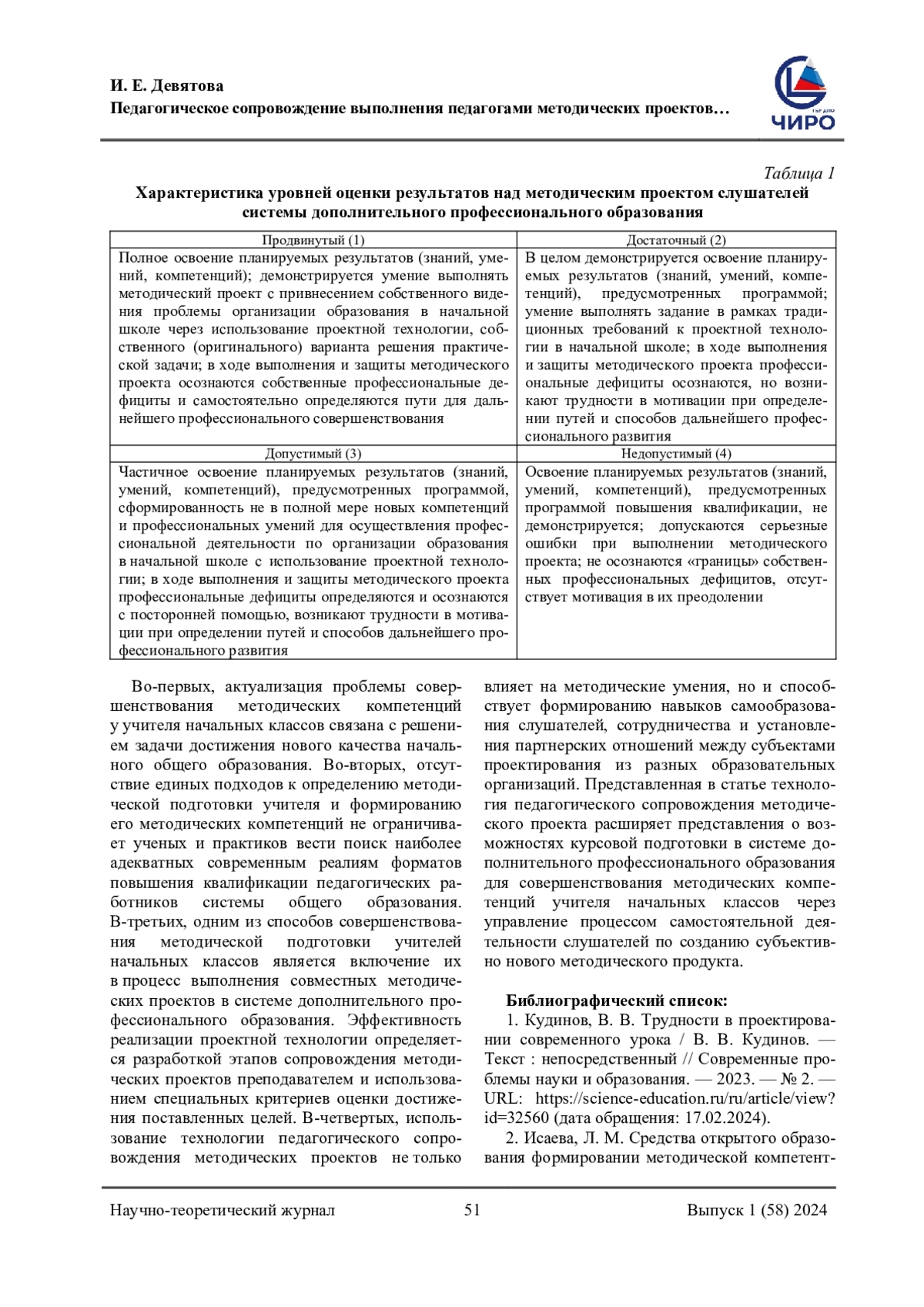 И. Е. Девятова
Педагогическое сопровождение выполнения педагогами методических проектов…

ЧИРО

Таблица 1
Характеристика уровней оценки результатов над методическим проектом слушателей системы дополнительного профессионального образования

| Продвинутый (1) | Достаточный (2) |
|---|---|
| Полное освоение планируемых результатов (знаний, умений, компетенций); демонстрируется умение выполнять методический проект с привнесением собственного видения проблемы организации образования в начальной школе через использование проектной технологии, собственного (оригинального) варианта решения практической задачи; в ходе выполнения и защиты методического проекта осознаются собственные профессиональные дефициты и самостоятельно определяются пути для дальнейшего профессионального совершенствования | В целом демонстрируется освоение планируемых результатов (знаний, умений, компетенций), предусмотренных программой; умение выполнять задание в рамках традиционных требований к проектной технологии в начальной школе; в ходе выполнения и защиты методического проекта профессиональные дефициты осознаются, но возникают трудности в мотивации при определении путей и способов дальнейшего профессионального развития |
| Допустимый (3) | Недопустимый (4) |
| Частичное освоение планируемых результатов (знаний, умений, компетенций), предусмотренных программой, сформированность не в полной мере новых компетенций и профессиональных умений для осуществления профессиональной деятельности по организации образования в начальной школе с использование проектной технологии; в ходе выполнения и защиты методического проекта профессиональные дефициты определяются и осознаются с посторонней помощью, возникают трудности в мотивации при определении путей и способов дальнейшего профессионального развития | Освоение планируемых результатов (знаний, умений, компетенций), предусмотренных программой повышения квалификации, не демонстрируется; допускаются серьезные ошибки при выполнении методического проекта; не осознаются «границы» собственных профессиональных дефицитов, отсутствует мотивация в их преодолении |

Во-первых, актуализация проблемы совершенствования методических компетенций у учителя начальных классов связана с решением задачи достижения нового качества начального общего образования. Во-вторых, отсутствие единых подходов к определению методической подготовки учителя и формированию его методических компетенций не ограничивает ученых и практиков вести поиск наиболее адекватных современным реалиям форматов повышения квалификации педагогических работников системы общего образования. В-третьих, одним из способов совершенствования методической подготовки учителей начальных классов является включение их в процесс выполнения совместных методических проектов в системе дополнительного профессионального образования. Эффективность реализации проектной технологии определяется разработкой этапов сопровождения методических проектов преподавателем и использованием специальных критериев оценки достижения поставленных целей. В-четвертых, использование технологии педагогического сопровождения методических проектов не только влияет на методические умения, но и способствует формированию навыков самообразования слушателей, сотрудничества и установления партнерских отношений между субъектами проектирования из разных образовательных организаций. Представленная в статье технология педагогического сопровождения методического проекта расширяет представления о возможностях курсовой подготовки в системе дополнительного профессионального образования для совершенствования методических компетенций учителя начальных классов через управление процессом самостоятельной деятельности слушателей по созданию субъективно нового методического продукта.

Библиографический список:
1. Кудинов, В. В. Трудности в проектировании современного урока / В. В. Кудинов. — Текст : непосредственный // Современные проблемы науки и образования. — 2023. — № 2. — URL: https://science-education.ru/ru/article/view?id=32560 (дата обращения: 17.02.2024).
2. Исаева, Л. М. Средства открытого образования формировании методической компетент-

Научно-теоретический журнал 51 Выпуск 1 (58) 2024